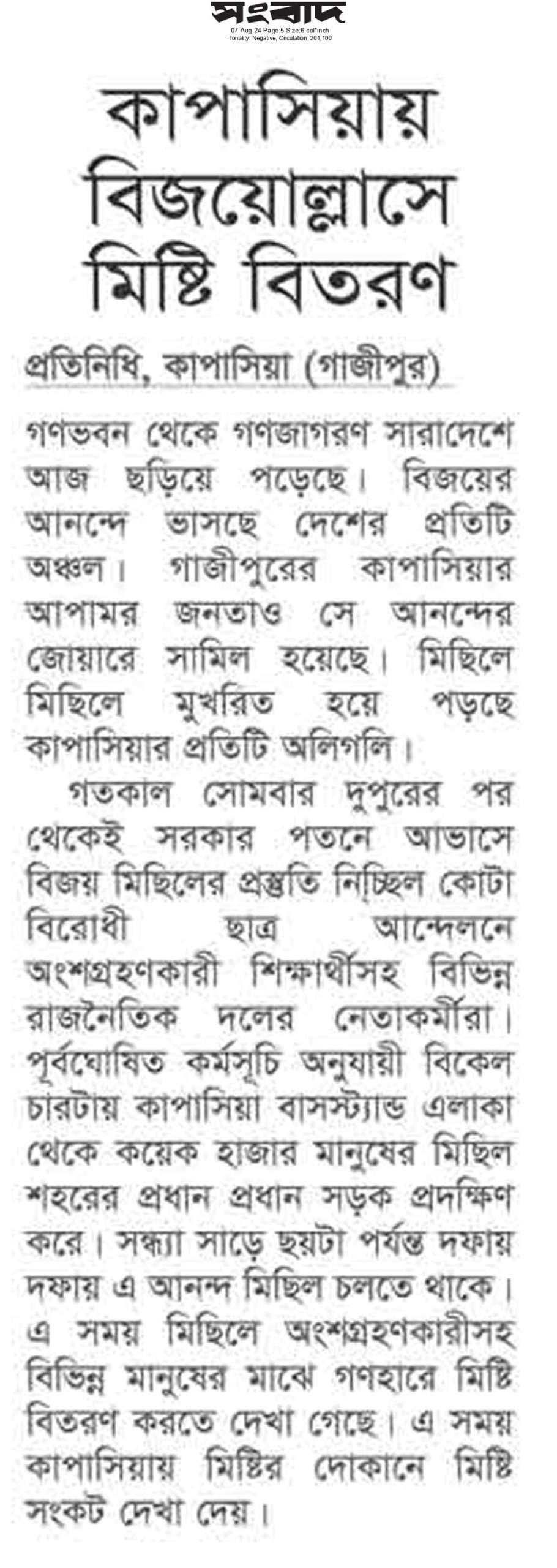 সংবাদ
07-Aug-24 Page:5 Size:6 col*inch
Tonality: Negative, Circulation: 201,100

কাপাসিয়ায় বিজয়োল্লাসে মিষ্টি বিতরণ

প্রতিনিধি, কাপাসিয়া (গাজীপুর)

গণভবন থেকে গণজাগরণ সারাদেশে আজ ছড়িয়ে পড়েছে। বিজয়ের আনন্দে ভাসছে দেশের প্রতিটি অঞ্চল। গাজীপুরের কাপাসিয়ার আপামর জনতাও সে আনন্দের জোয়ারে সামিল হয়েছে। মিছিলে মিছিলে মুখরিত হয়ে পড়ছে কাপাসিয়ার প্রতিটি অলিগলি।

গতকাল সোমবার দুপুরের পর থেকেই সরকার পতনে আভাসে বিজয় মিছিলের প্রস্তুতি নিচ্ছিল কোটা বিরোধী ছাত্র আন্দেলনে অংশগ্রহণকারী শিক্ষার্থীসহ বিভিন্ন রাজনৈতিক দলের নেতাকর্মীরা। পূর্বঘোষিত কর্মসূচি অনুযায়ী বিকেল চারটায় কাপাসিয়া বাসস্ট্যান্ড এলাকা থেকে কয়েক হাজার মানুষের মিছিল শহরের প্রধান প্রধান সড়ক প্রদক্ষিণ করে। সন্ধ্যা সাড়ে ছয়টা পর্যন্ত দফায় দফায় এ আনন্দ মিছিল চলতে থাকে। এ সময় মিছিলে অংশগ্রহণকারীসহ বিভিন্ন মানুষের মাঝে গণহারে মিষ্টি বিতরণ করতে দেখা গেছে। এ সময় কাপাসিয়ায় মিষ্টির দোকানে মিষ্টি সংকট দেখা দেয়।